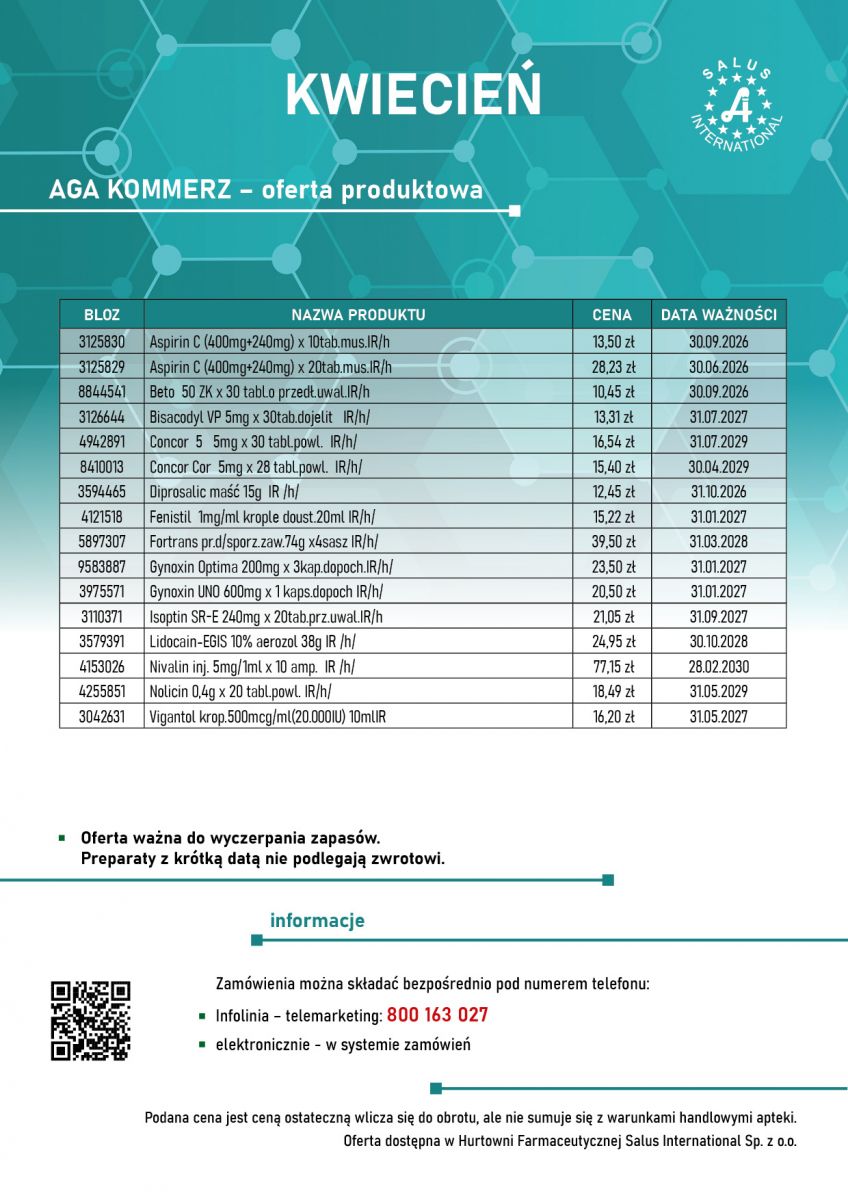 KWIECIEŃ

SALUS INTERNATIONAL

AGA KOMMERZ – oferta produktowa

| BLOZ | NAZWA PRODUKTU | CENA | DATA WAŻNOŚCI |
|---|---|---|---|
| 3125830 | Aspirin C (400mg+240mg) x 10tab.mus.IR/h | 13,50 zł | 30.09.2026 |
| 3125829 | Aspirin C (400mg+240mg) x 20tab.mus.IR/h | 28,23 zł | 30.06.2026 |
| 8844541 | Beto 50 ZK x 30 tabl.o przedł.uwal.IR/h | 10,45 zł | 30.09.2026 |
| 3126644 | Bisacodyl VP 5mg x 30tab.dojelit IR/h/ | 13,31 zł | 31.07.2027 |
| 4942891 | Concor 5 5mg x 30 tabl.powl. IR/h/ | 16,54 zł | 31.07.2029 |
| 8410013 | Concor Cor 5mg x 28 tabl.powl. IR/h/ | 15,40 zł | 30.04.2029 |
| 3594465 | Diprosalic maść 15g IR /h/ | 12,45 zł | 31.10.2026 |
| 4121518 | Fenistil 1mg/ml krople doust.20ml IR/h/ | 15,22 zł | 31.01.2027 |
| 5897307 | Fortrans pr.d/sporz.zaw.74g x4sasz IR/h/ | 39,50 zł | 31.03.2028 |
| 9583887 | Gynoxin Optima 200mg x 3kap.dopoch.IR/h/ | 23,50 zł | 31.01.2027 |
| 3975571 | Gynoxin UNO 600mg x 1 kaps.dopoch IR/h/ | 20,50 zł | 31.01.2027 |
| 3110371 | Isoptin SR-E 240mg x 20tab.prz.uwal.IR/h | 21,05 zł | 31.09.2027 |
| 3579391 | Lidocain-EGIS 10% aerozol 38g IR /h/ | 24,95 zł | 30.10.2028 |
| 4153026 | Nivalin inj. 5mg/1ml x 10 amp. IR /h/ | 77,15 zł | 28.02.2030 |
| 4255851 | Nolicin 0,4g x 20 tabl.powl. IR/h/ | 18,49 zł | 31.05.2029 |
| 3042631 | Vigantol krop.500mcg/ml(20.000IU) 10mlIR | 16,20 zł | 31.05.2027 |

Oferta ważna do wyczerpania zapasów.
Preparaty z krótką datą nie podlegają zwrotowi.

informacje

Zamówienia można składać bezpośrednio pod numerem telefonu:

Infolinia – telemarketing: 800 163 027

elektronicznie - w systemie zamówień

Podana cena jest ceną ostateczną wlicza się do obrotu, ale nie sumuje się z warunkami handlowymi apteki.
Oferta dostępna w Hurtowni Farmaceutycznej Salus International Sp. z o.o.